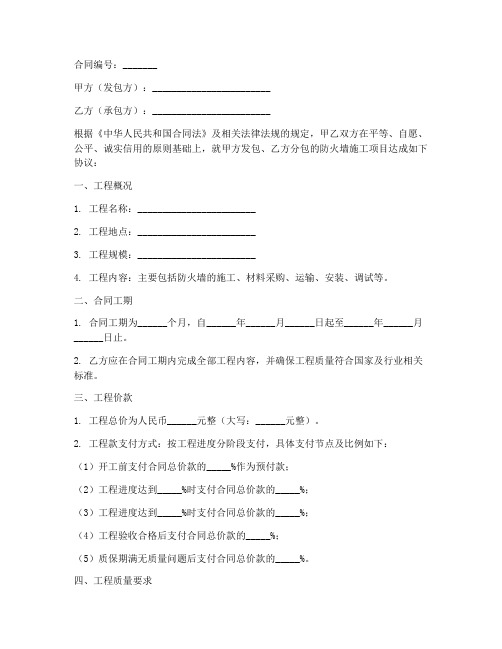 合同编号：_______

甲方（发包方）：________________________

乙方（承包方）：________________________

根据《中华人民共和国合同法》及相关法律法规的规定，甲乙双方在平等、自愿、公平、诚实信用的原则基础上，就甲方发包、乙方分包的防火墙施工项目达成如下协议：

一、工程概况

1. 工程名称：________________________

2. 工程地点：________________________

3. 工程规模：________________________

4. 工程内容：主要包括防火墙的施工、材料采购、运输、安装、调试等。

二、合同工期

1. 合同工期为______个月，自______年______月______日起至______年______月______日止。

2. 乙方应在合同工期内完成全部工程内容，并确保工程质量符合国家及行业相关标准。

三、工程价款

1. 工程总价为人民币______元整（大写：______元整）。

2. 工程款支付方式：按工程进度分阶段支付，具体支付节点及比例如下：

（1）开工前支付合同总价款的_____%作为预付款；

（2）工程进度达到_____%时支付合同总价款的_____%；

（3）工程进度达到_____%时支付合同总价款的_____%；

（4）工程验收合格后支付合同总价款的_____%；

（5）质保期满无质量问题后支付合同总价款的_____%。

四、工程质量要求